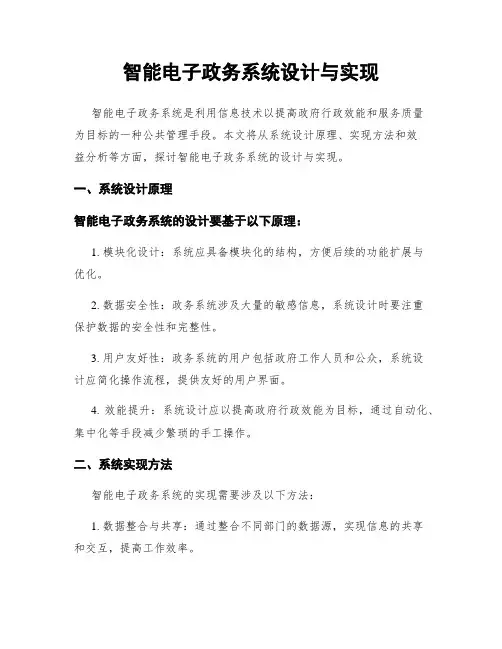 智能电子政务系统设计与实现

智能电子政务系统是利用信息技术以提高政府行政效能和服务质量为目标的一种公共管理手段。本文将从系统设计原理、实现方法和效益分析等方面，探讨智能电子政务系统的设计与实现。

一、系统设计原理

智能电子政务系统的设计要基于以下原理：

1. 模块化设计：系统应具备模块化的结构，方便后续的功能扩展与优化。

2. 数据安全性：政务系统涉及大量的敏感信息，系统设计时要注重保护数据的安全性和完整性。

3. 用户友好性：政务系统的用户包括政府工作人员和公众，系统设计应简化操作流程，提供友好的用户界面。

4. 效能提升：系统设计应以提高政府行政效能为目标，通过自动化、集中化等手段减少繁琐的手工操作。

二、系统实现方法

智能电子政务系统的实现需要涉及以下方法：

1. 数据整合与共享：通过整合不同部门的数据源，实现信息的共享和交互，提高工作效率。